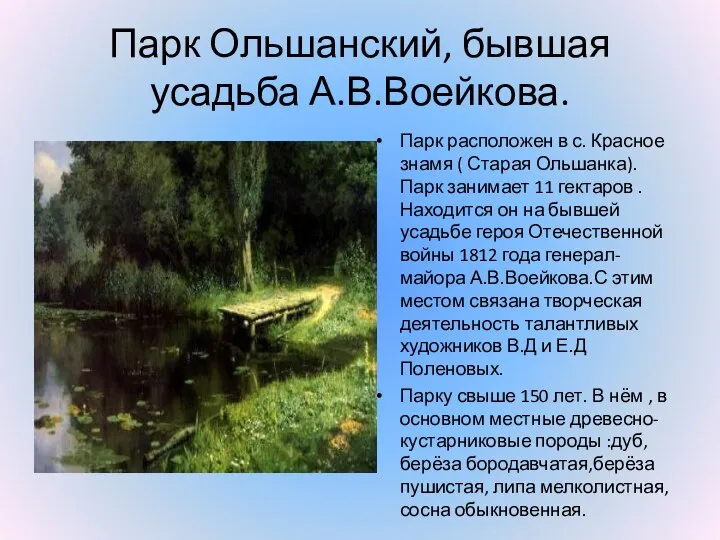 Парк Ольшанский, бывшая усадьба А.В.Воейкова.

• Парк расположен в с. Красное знамя ( Старая Ольшанка). Парк занимает 11 гектаров . Находится он на бывшей усадьбе героя Отечественной войны 1812 года генерал-майора А.В.Воейкова.С этим местом связана творческая деятельность талантливых художников В.Д и Е.Д Поленовых.

• Парку свыше 150 лет. В нём , в основном местные древесно-кустарниковые породы :дуб, берёза бородавчатая,берёза пушистая, липа мелколистная, сосна обыкновенная.